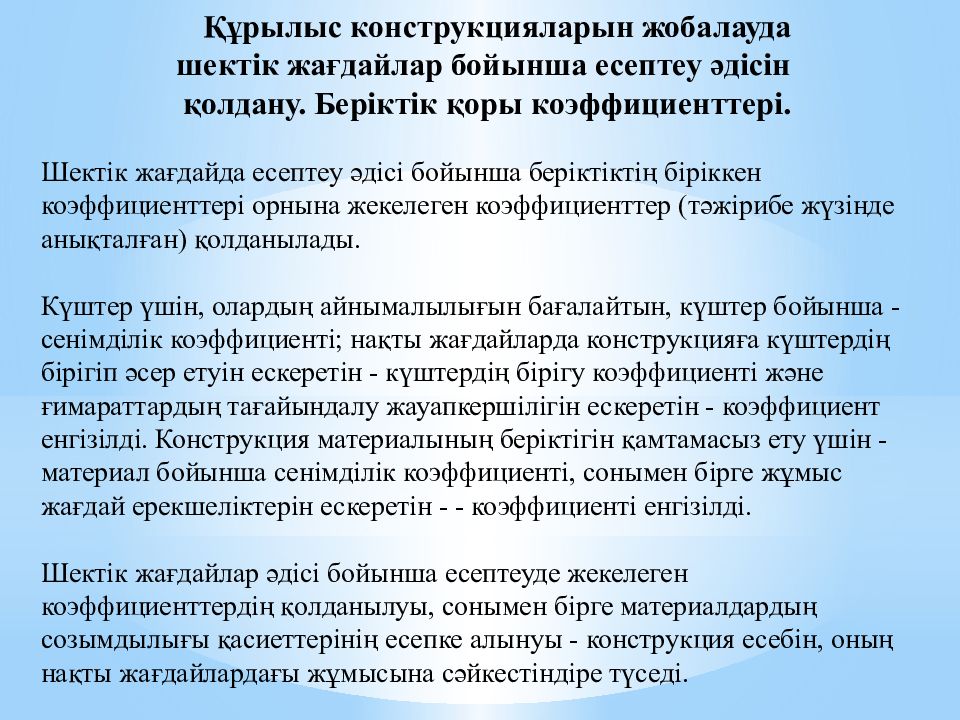 Құрылыс конструкцияларын жобалауда шектік жағдайлар бойынша есептеу әдісін қолдану. Беріктік қоры коэффициенттері.

Шектік жағдайда есептеу әдісі бойынша беріктіктің біріккен коэффициенттері орнына жекелеген коэффициенттер (тәжірибе жүзінде анықталған) қолданылады.

Күштер үшін, олардың айнымалылығын бағалайтын, күштер бойынша - сенімділік коэффициенті; нақты жағдайларда конструкцияға күштердің бірігіп әсер етуін ескеретін - күштердің бірігу коэффициенті және ғимараттардың тағайындалу жауапкершілігін ескеретін - коэффициент енгізілді. Конструкция материалының беріктігін қамтамасыз ету үшін - материал бойынша сенімділік коэффициенті, сонымен бірге жұмыс жағдай ерекшеліктерін ескеретін - - коэффициенті енгізілді.

Шектік жағдайлар әдісі бойынша есептеуде жекелеген коэффициенттердің қолданылуы, сонымен бірге материалдардың созымдылығы қасиеттерінің есепке алынуы - конструкция есебін, оның нақты жағдайлардағы жұмысына сәйкестіндіре түседі.